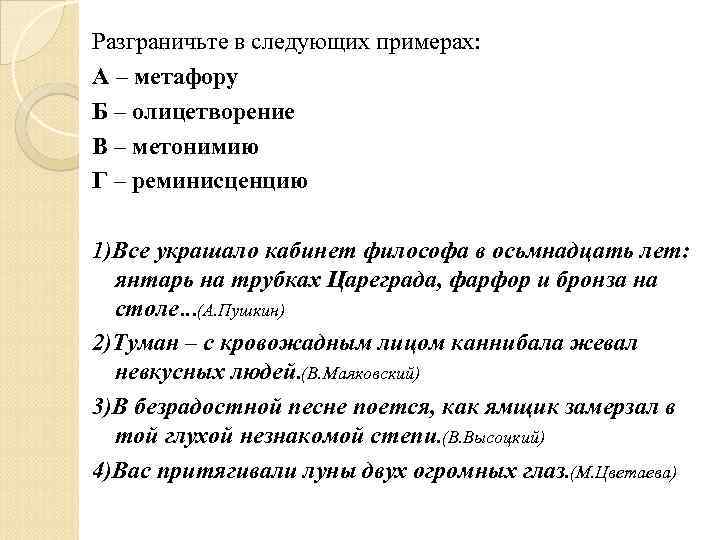 Разграничьте в следующих примерах:
А – метафору
Б – олицетворение
В – метонимию
Г – реминисценцию

1)Все украшало кабинет философа в осьмнадцать лет: янтарь на трубках Цареграда, фарфор и бронза на столе...(А.Пушкин)
2)Туман – с кровожадным лицом каннибала жевал невкусных людей.(В.Маяковский)
3)В безрадостной песне поется, как ямщик замерзал в той глухой незнакомой степи.(В.Высоцкий)
4)Вас притягивали луны двух огромных глаз.(М.Цветаева)